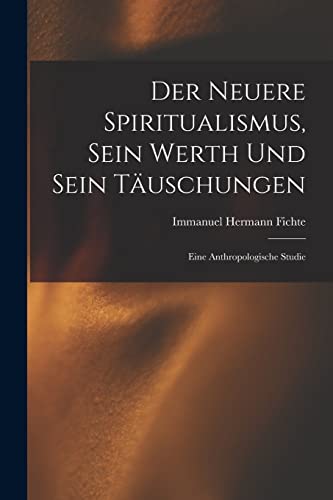 Der Neuere Spiritualismus, Sein Werth Und Sein Täuschungen

Immanuel Hermann Fichte

Eine Anthropologische Studie